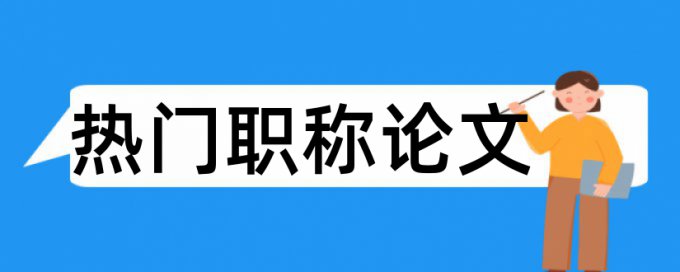 热门职称论文